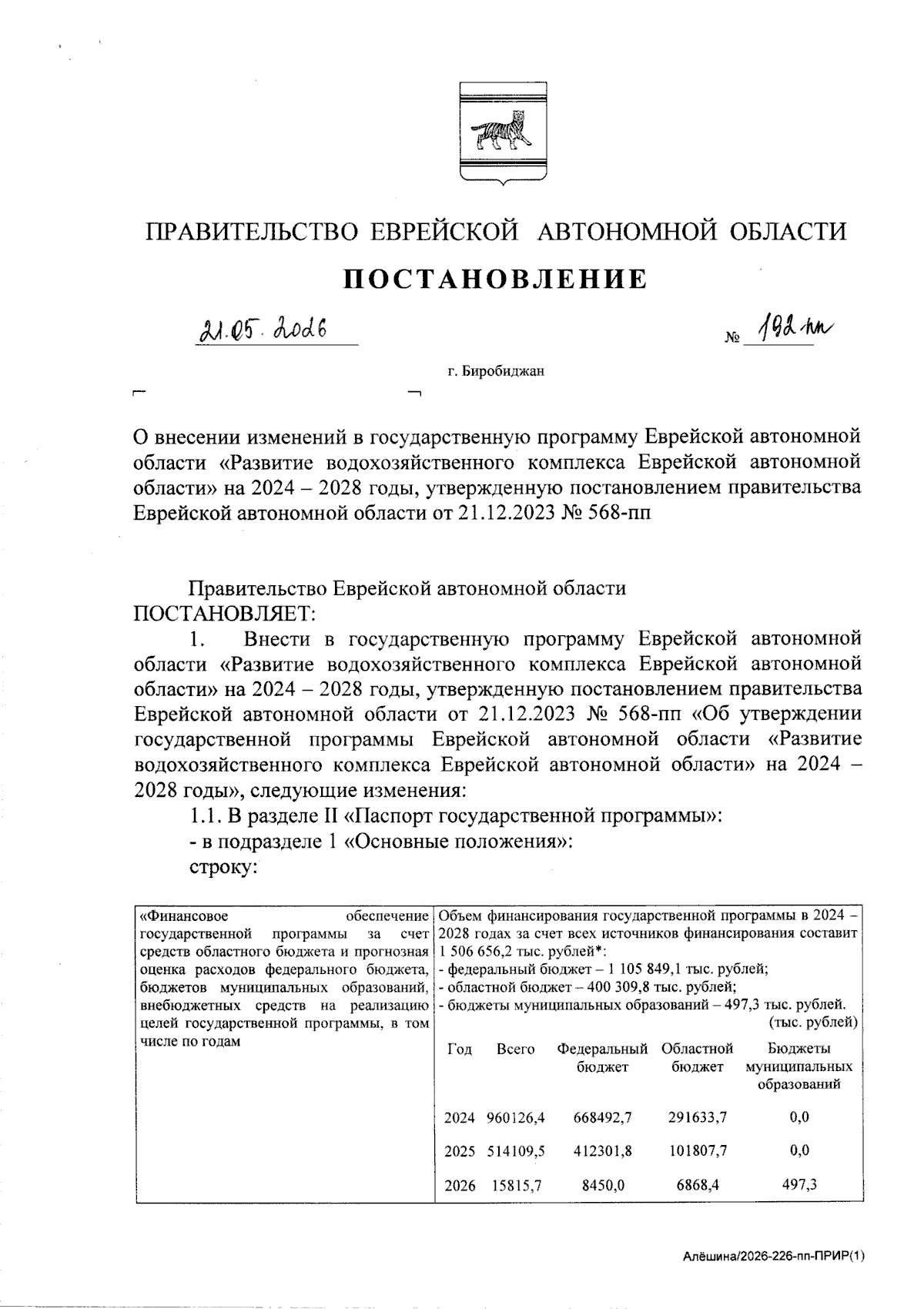 ПРАВИТЕЛЬСТВО ЕВРЕЙСКОЙ АВТОНОМНОЙ ОБЛАСТИ

ПОСТАНОВЛЕНИЕ

21.05.2026 № 192-пп

г. Биробиджан

О внесении изменений в государственную программу Еврейской автономной области «Развитие водохозяйственного комплекса Еврейской автономной области» на 2024 – 2028 годы, утвержденную постановлением правительства Еврейской автономной области от 21.12.2023 № 568-пп

Правительство Еврейской автономной области ПОСТАНОВЛЯЕТ:

1. Внести в государственную программу Еврейской автономной области «Развитие водохозяйственного комплекса Еврейской автономной области» на 2024 – 2028 годы, утвержденную постановлением правительства Еврейской автономной области от 21.12.2023 № 568-пп «Об утверждении государственной программы Еврейской автономной области «Развитие водохозяйственного комплекса Еврейской автономной области» на 2024 – 2028 годы», следующие изменения:

1.1. В разделе II «Паспорт государственной программы»:

- в подразделе 1 «Основные положения»:

строку:

«Финансовое обеспечение государственной программы за счет средств областного бюджета и прогнозная оценка расходов федерального бюджета, бюджетов муниципальных образований, внебюджетных средств на реализацию целей государственной программы, в том числе по годам

Объем финансирования государственной программы в 2024 – 2028 годах за счет всех источников финансирования составит 1 506 656,2 тыс. рублей*:
- федеральный бюджет – 1 105 849,1 тыс. рублей;
- областной бюджет – 400 309,8 тыс. рублей;
- бюджеты муниципальных образований – 497,3 тыс. рублей.
(тыс. рублей)

| Год | Всего | Федеральный бюджет | Областной бюджет | Бюджеты муниципальных образований |
|---|---|---|---|---|
| 2024 | 960126,4 | 668492,7 | 291633,7 | 0,0 |
| 2025 | 514109,5 | 412301,8 | 101807,7 | 0,0 |
| 2026 | 15815,7 | 8450,0 | 6868,4 | 497,3 |

Алёшина/2026-226-пп-ПРИР(1)